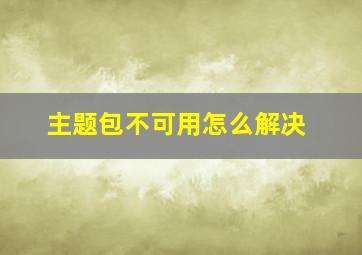 主题包不可用怎么解决